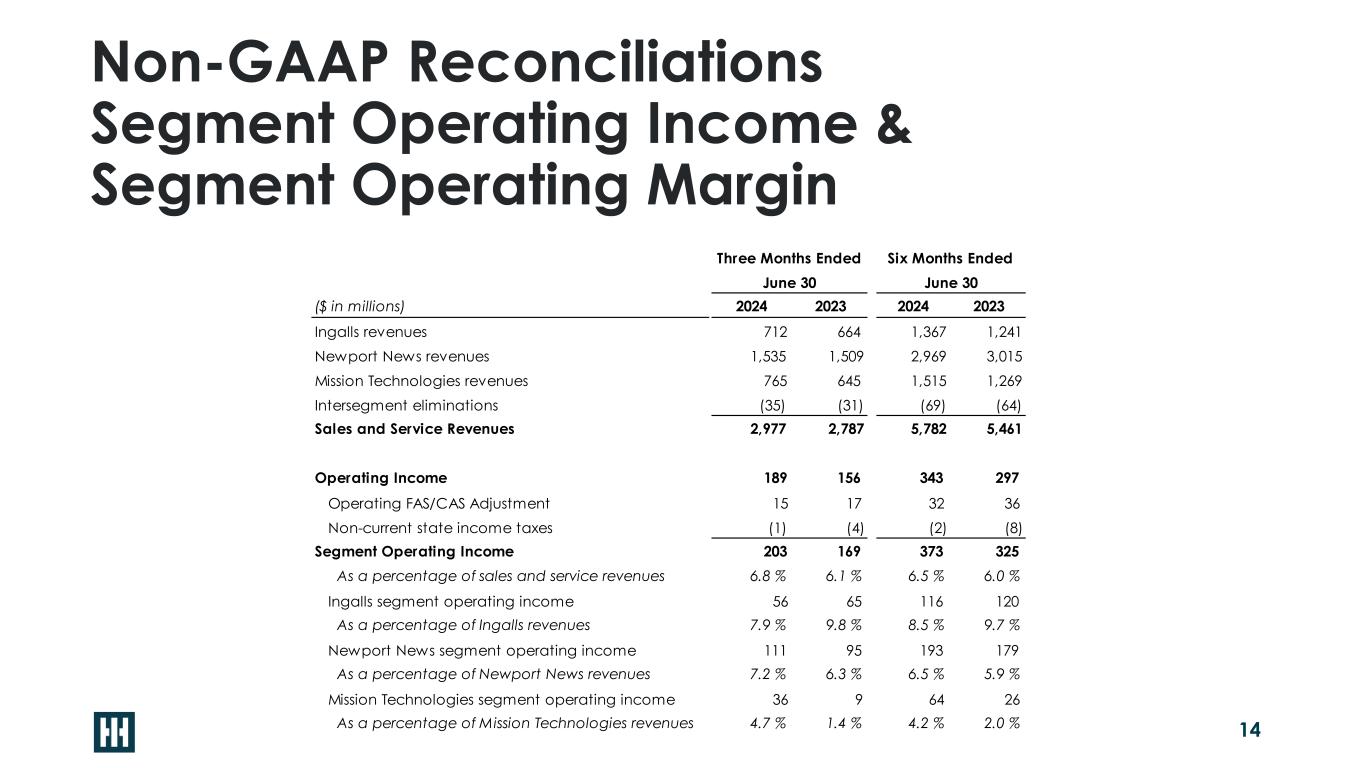 Non-GAAP Reconciliations
Segment Operating Income &
Segment Operating Margin

| | Three Months Ended June 30 | | Six Months Ended June 30 | |
|---|---|---|---|---|
| ($ in millions) | 2024 | 2023 | 2024 | 2023 |
| Ingalls revenues | 712 | 664 | 1,367 | 1,241 |
| Newport News revenues | 1,535 | 1,509 | 2,969 | 3,015 |
| Mission Technologies revenues | 765 | 645 | 1,515 | 1,269 |
| Intersegment eliminations | (35) | (31) | (69) | (64) |
| Sales and Service Revenues | 2,977 | 2,787 | 5,782 | 5,461 |
| | | | | |
| Operating Income | 189 | 156 | 343 | 297 |
| Operating FAS/CAS Adjustment | 15 | 17 | 32 | 36 |
| Non-current state income taxes | (1) | (4) | (2) | (8) |
| Segment Operating Income | 203 | 169 | 373 | 325 |
| As a percentage of sales and service revenues | 6.8 % | 6.1 % | 6.5 % | 6.0 % |
| Ingalls segment operating income | 56 | 65 | 116 | 120 |
| As a percentage of Ingalls revenues | 7.9 % | 9.8 % | 8.5 % | 9.7 % |
| Newport News segment operating income | 111 | 95 | 193 | 179 |
| As a percentage of Newport News revenues | 7.2 % | 6.3 % | 6.5 % | 5.9 % |
| Mission Technologies segment operating income | 36 | 9 | 64 | 26 |
| As a percentage of Mission Technologies revenues | 4.7 % | 1.4 % | 4.2 % | 2.0 % |

14